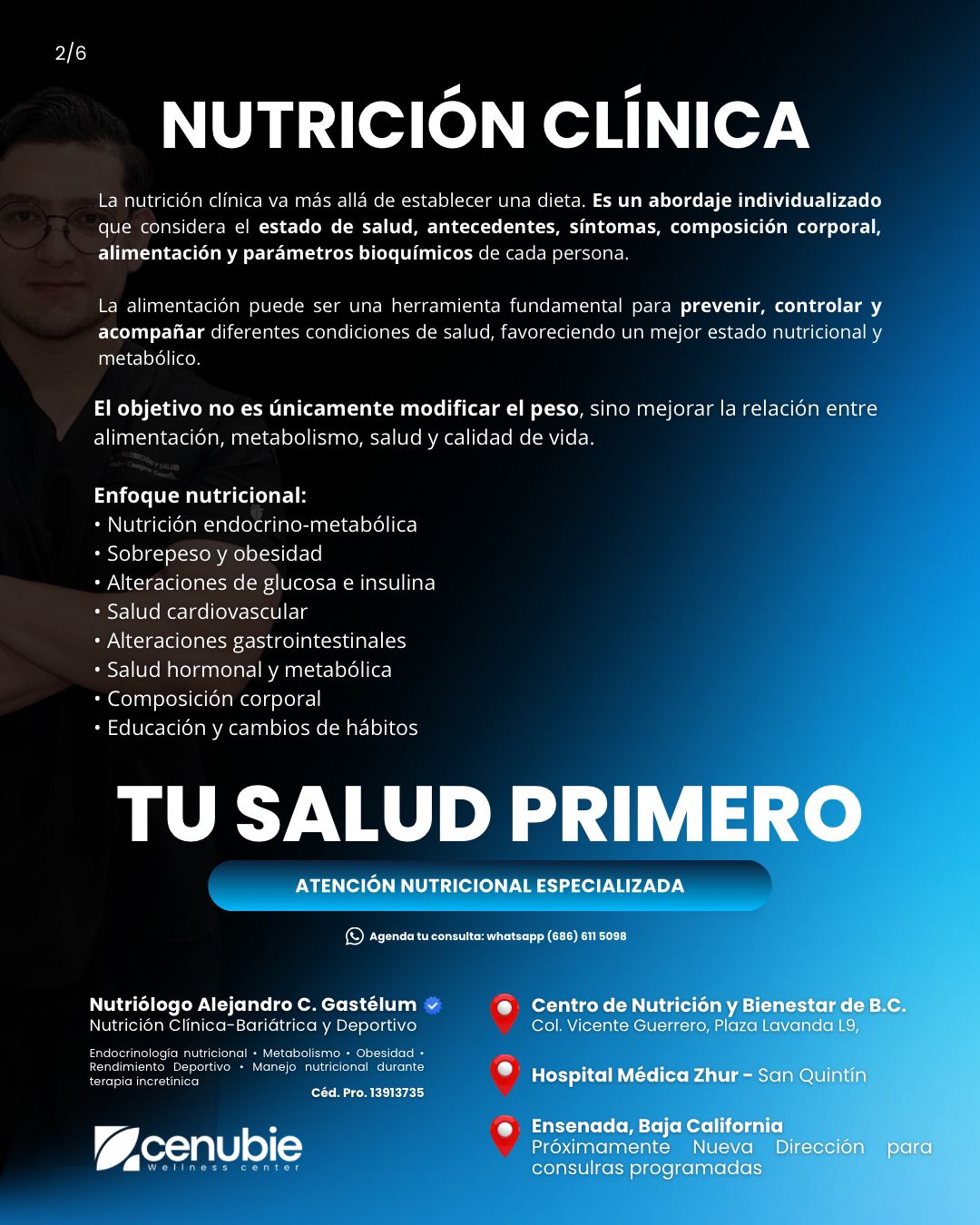 2/6

NUTRICIÓN CLÍNICA

La nutrición clínica va más allá de establecer una dieta. Es un abordaje individualizado que considera el estado de salud, antecedentes, síntomas, composición corporal, alimentación y parámetros bioquímicos de cada persona.

La alimentación puede ser una herramienta fundamental para prevenir, controlar y acompañar diferentes condiciones de salud, favoreciendo un mejor estado nutricional y metabólico.

El objetivo no es únicamente modificar el peso, sino mejorar la relación entre alimentación, metabolismo, salud y calidad de vida.

Enfoque nutricional:
• Nutrición endocrino-metabólica
• Sobrepeso y obesidad
• Alteraciones de glucosa e insulina
• Salud cardiovascular
• Alteraciones gastrointestinales
• Salud hormonal y metabólica
• Composición corporal
• Educación y cambios de hábitos

TU SALUD PRIMERO

ATENCIÓN NUTRICIONAL ESPECIALIZADA

Agenda tu consulta: whatsapp (686) 611 5098

Nutriólogo Alejandro C. Gastélum
Nutrición Clínica-Bariátrica y Deportivo
Endocrinología nutricional • Metabolismo • Obesidad • Rendimiento Deportivo • Manejo nutricional durante terapia incretínica
Céd. Pro. 13913735

cenubie
Wellness center

Centro de Nutrición y Bienestar de B.C.
Col. Vicente Guerrero, Plaza Lavanda L9,

Hospital Médica Zhur - San Quintín

Ensenada, Baja California
Próximamente Nueva Dirección para consulras programadas